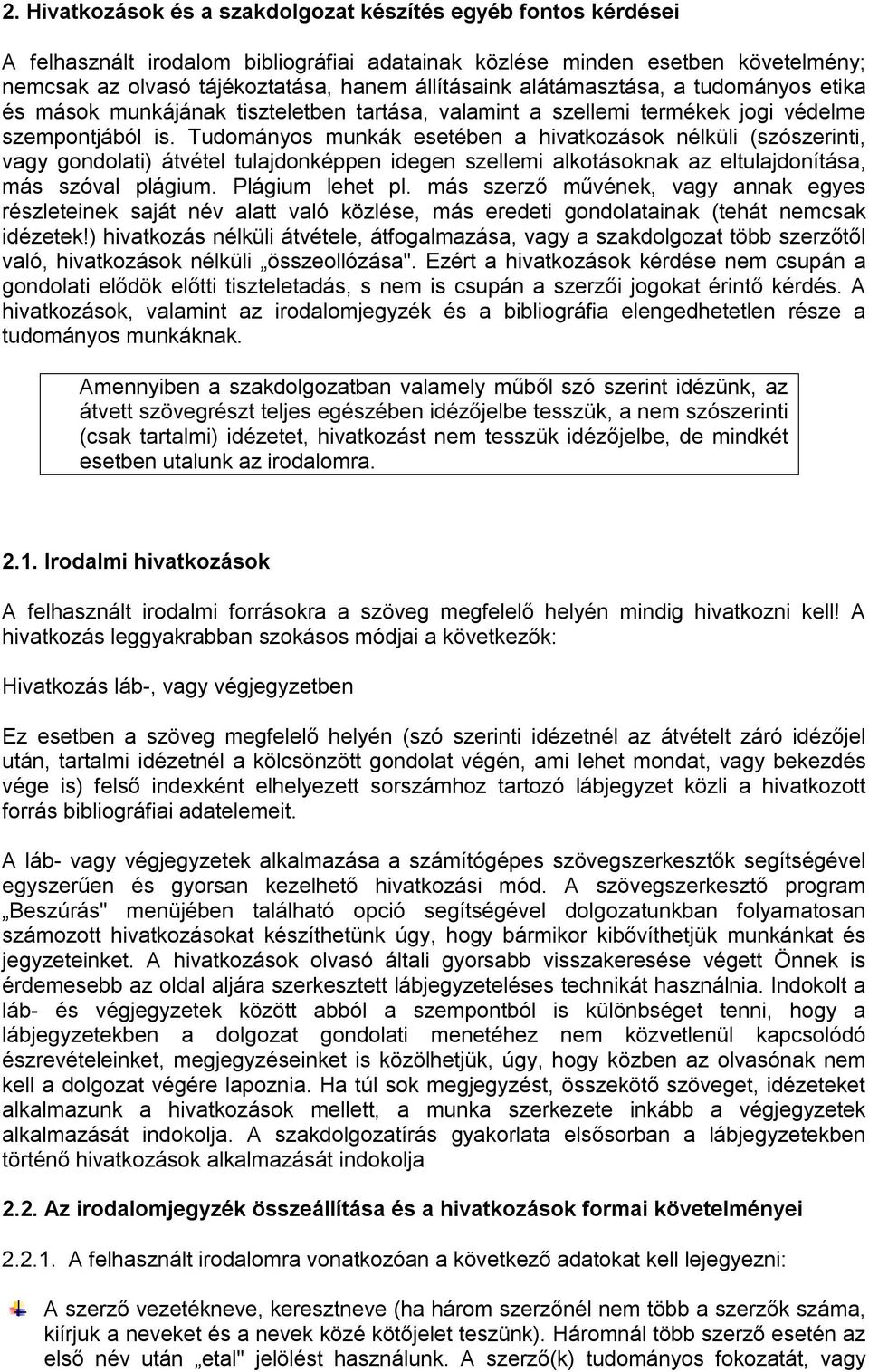 2. Hivatkozások és a szakdolgozat készítés egyéb fontos kérdései

A felhasznált irodalom bibliográfiai adatainak közlése minden esetben követelmény; nemcsak az olvasó tájékoztatása, hanem állításaink alátámasztása, a tudományos etika és mások munkájának tiszteletben tartása, valamint a szellemi termékek jogi védelme szempontjából is. Tudományos munkák esetében a hivatkozások nélküli (szószerinti, vagy gondolati) átvétel tulajdonképpen idegen szellemi alkotásoknak az eltulajdonítása, más szóval plágium. Plágium lehet pl. más szerző művének, vagy annak egyes részleteinek saját név alatt való közlése, más eredeti gondolatainak (tehát nemcsak idézetek!) hivatkozás nélküli átvétele, átfogalmazása, vagy a szakdolgozat több szerzőtől való, hivatkozások nélküli „összeollózása". Ezért a hivatkozások kérdése nem csupán a gondolati elődök előtti tiszteletadás, s nem is csupán a szerzői jogokat érintő kérdés. A hivatkozások, valamint az irodalomjegyzék és a bibliográfia elengedhetetlen része a tudományos munkáknak.

Amennyiben a szakdolgozatban valamely műből szó szerint idézünk, az átvett szövegrészt teljes egészében idézőjelbe tesszük, a nem szószerinti (csak tartalmi) idézetet, hivatkozást nem tesszük idézőjelbe, de mindkét esetben utalunk az irodalomra.

2.1. Irodalmi hivatkozások

A felhasznált irodalmi forrásokra a szöveg megfelelő helyén mindig hivatkozni kell! A hivatkozás leggyakrabban szokásos módjai a következők:

Hivatkozás láb-, vagy végjegyzetben

Ez esetben a szöveg megfelelő helyén (szó szerinti idézetnél az átvételt záró idézőjel után, tartalmi idézetnél a kölcsönzött gondolat végén, ami lehet mondat, vagy bekezdés vége is) felső indexként elhelyezett sorszámhoz tartozó lábjegyzet közli a hivatkozott forrás bibliográfiai adatelemeit.

A láb- vagy végjegyzetek alkalmazása a számítógépes szövegszerkesztők segítségével egyszerűen és gyorsan kezelhető hivatkozási mód. A szövegszerkesztő program „Beszúrás" menüjében található opció segítségével dolgozatunkban folyamatosan számozott hivatkozásokat készíthetünk úgy, hogy bármikor kibővíthetjük munkánkat és jegyzeteinket. A hivatkozások olvasó általi gyorsabb visszakeresése végett Önnek is érdemesebb az oldal aljára szerkesztett lábjegyzeteléses technikát használnia. Indokolt a láb- és végjegyzetek között abból a szempontból is különbséget tenni, hogy a lábjegyzetekben a dolgozat gondolati menetéhez nem közvetlenül kapcsolódó észrevételeinket, megjegyzéseinket is közölhetjük, úgy, hogy közben az olvasónak nem kell a dolgozat végére lapoznia. Ha túl sok megjegyzést, összekötő szöveget, idézeteket alkalmazunk a hivatkozások mellett, a munka szerkezete inkább a végjegyzetek alkalmazását indokolja. A szakdolgozatírás gyakorlata elsősorban a lábjegyzetekben történő hivatkozások alkalmazását indokolja

2.2. Az irodalomjegyzék összeállítása és a hivatkozások formai követelményei

2.2.1. A felhasznált irodalomra vonatkozóan a következő adatokat kell lejegyezni:

A szerző vezetékneve, keresztneve (ha három szerzőnél nem több a szerzők száma, kiírjuk a neveket és a nevek közé kötőjelet teszünk). Háromnál több szerző esetén az első név után „etal" jelölést használunk. A szerző(k) tudományos fokozatát, vagy